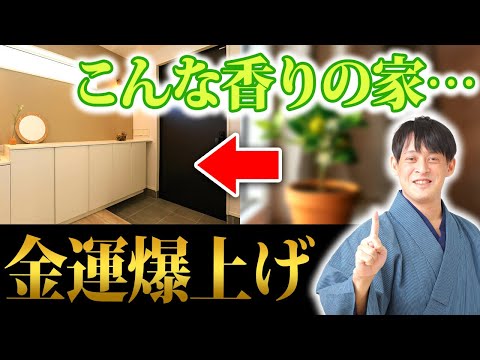 こんな香りの家…

金運爆上げ